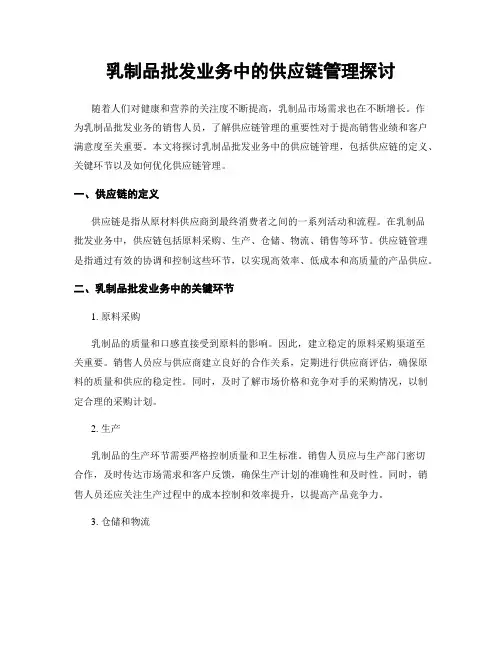 乳制品批发业务中的供应链管理探讨

随着人们对健康和营养的关注度不断提高，乳制品市场需求也在不断增长。作为乳制品批发业务的销售人员，了解供应链管理的重要性对于提高销售业绩和客户满意度至关重要。本文将探讨乳制品批发业务中的供应链管理，包括供应链的定义、关键环节以及如何优化供应链管理。

一、供应链的定义

供应链是指从原材料供应商到最终消费者之间的一系列活动和流程。在乳制品批发业务中，供应链包括原料采购、生产、仓储、物流、销售等环节。供应链管理是指通过有效的协调和控制这些环节，以实现高效率、低成本和高质量的产品供应。

二、乳制品批发业务中的关键环节

1. 原料采购

乳制品的质量和口感直接受到原料的影响。因此，建立稳定的原料采购渠道至关重要。销售人员应与供应商建立良好的合作关系，定期进行供应商评估，确保原料的质量和供应的稳定性。同时，及时了解市场价格和竞争对手的采购情况，以制定合理的采购计划。

2. 生产

乳制品的生产环节需要严格控制质量和卫生标准。销售人员应与生产部门密切合作，及时传达市场需求和客户反馈，确保生产计划的准确性和及时性。同时，销售人员还应关注生产过程中的成本控制和效率提升，以提高产品竞争力。

3. 仓储和物流